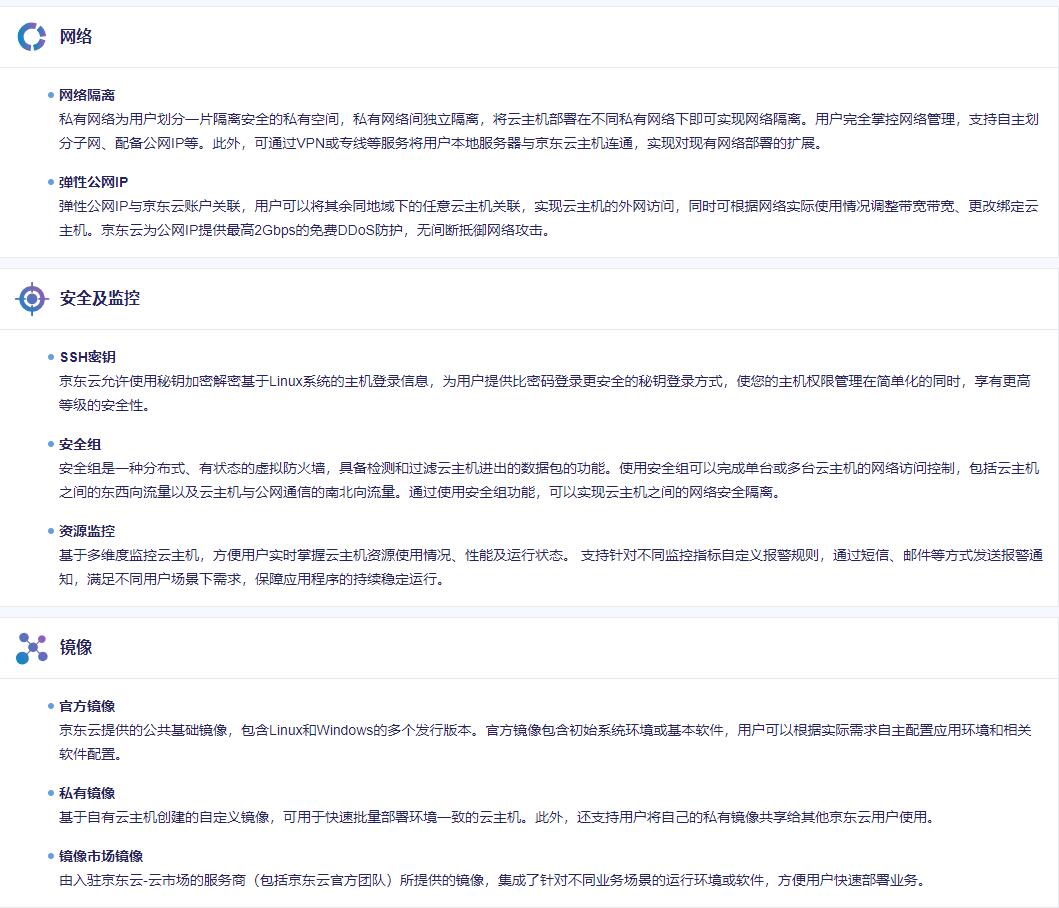 网络

网络隔离
私有网络为用户划分一片隔离安全的私有空间，私有网络间独立隔离，将云主机部署在不同私有网络下即可实现网络隔离。用户完全掌控网络管理，支持自主划分子网、配备公网IP等。此外，可通过VPN或专线等服务将用户本地服务器与京东云主机连通，实现对现有网络部署的扩展。

弹性公网IP
弹性公网IP与京东云账户关联，用户可以将其余同地域下的任意云主机关联，实现云主机的外网访问，同时可根据网络实际使用情况调整带宽带宽、更改绑定云主机。京东云为公网IP提供最高2Gbps的免费DDoS防护，无间断抵御网络攻击。

安全及监控

SSH密钥
京东云允许使用秘钥加密解密基于Linux系统的主机登录信息，为用户提供比密码登录更安全的秘钥登录方式，使您的主机权限管理在简单化的同时，享有更高等级的安全性。

安全组
安全组是一种分布式、有状态的虚拟防火墙，具备检测和过滤云主机进出的数据包的功能。使用安全组可以完成单台或多台云主机的网络访问控制，包括云主机之间的东西向流量以及云主机与公网通信的南北向流量。通过使用安全组功能，可以实现云主机之间的网络安全隔离。

资源监控
基于多维度监控云主机，方便用户实时掌握云主机资源使用情况、性能及运行状态。 支持针对不同监控指标自定义报警规则，通过短信、邮件等方式发送报警通知，满足不同用户场景下需求，保障应用程序的持续稳定运行。

镜像

官方镜像
京东云提供的公共基础镜像，包含Linux和Windows的多个发行版本。官方镜像包含初始系统环境或基本软件，用户可以根据实际需求自主配置应用环境和相关软件配置。

私有镜像
基于自有云主机创建的自定义镜像，可用于快速批量部署环境一致的云主机。此外，还支持用户将自己的私有镜像共享给其他京东云用户使用。

镜像市场镜像
由入驻京东云-云市场的服务商（包括京东云官方团队）所提供的镜像，集成了针对不同业务场景的运行环境或软件，方便用户快速部署业务。